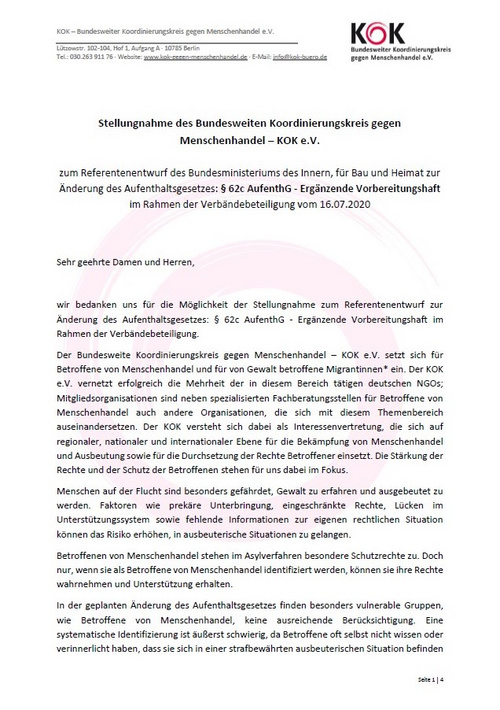 KOK – Bundesweiter Koordinierungskreis gegen Menschenhandel e.V.

Lützowstr. 102-104, Hof 1, Aufgang A · 10785 Berlin
Tel.: 030.263 911 76 · Website: www.kok-gegen-menschenhandel.de · E-Mail: info@kok-buero.de

KOK
Bundesweiter Koordinierungskreis gegen Menschenhandel e.V.

Stellungnahme des Bundesweiten Koordinierungskreis gegen Menschenhandel – KOK e.V.

zum Referentenentwurf des Bundesministeriums des Innern, für Bau und Heimat zur Änderung des Aufenthaltsgesetzes: § 62c AufenthG - Ergänzende Vorbereitungshaft im Rahmen der Verbändebeteiligung vom 16.07.2020

Sehr geehrte Damen und Herren,

wir bedanken uns für die Möglichkeit der Stellungnahme zum Referentenentwurf zur Änderung des Aufenthaltsgesetzes: § 62c AufenthG - Ergänzende Vorbereitungshaft im Rahmen der Verbändebeteiligung.

Der Bundesweite Koordinierungskreis gegen Menschenhandel – KOK e.V. setzt sich für Betroffene von Menschenhandel und für von Gewalt betroffene Migrantinnen* ein. Der KOK e.V. vernetzt erfolgreich die Mehrheit der in diesem Bereich tätigen deutschen NGOs; Mitgliedsorganisationen sind neben spezialisierten Fachberatungsstellen für Betroffene von Menschenhandel auch andere Organisationen, die sich mit diesem Themenbereich auseinandersetzen. Der KOK versteht sich dabei als Interessenvertretung, die sich auf regionaler, nationaler und internationaler Ebene für die Bekämpfung von Menschenhandel und Ausbeutung sowie für die Durchsetzung der Rechte Betroffener einsetzt. Die Stärkung der Rechte und der Schutz der Betroffenen stehen für uns dabei im Fokus.

Menschen auf der Flucht sind besonders gefährdet, Gewalt zu erfahren und ausgebeutet zu werden. Faktoren wie prekäre Unterbringung, eingeschränkte Rechte, Lücken im Unterstützungssystem sowie fehlende Informationen zur eigenen rechtlichen Situation können das Risiko erhöhen, in ausbeuterische Situationen zu gelangen.

Betroffenen von Menschenhandel stehen im Asylverfahren besondere Schutzrechte zu. Doch nur, wenn sie als Betroffene von Menschenhandel identifiziert werden, können sie ihre Rechte wahrnehmen und Unterstützung erhalten.

In der geplanten Änderung des Aufenthaltsgesetzes finden besonders vulnerable Gruppen, wie Betroffene von Menschenhandel, keine ausreichende Berücksichtigung. Eine systematische Identifizierung ist äußerst schwierig, da Betroffene oft selbst nicht wissen oder verinnerlicht haben, dass sie sich in einer strafbewährten ausbeuterischen Situation befinden

Seite 1 | 4